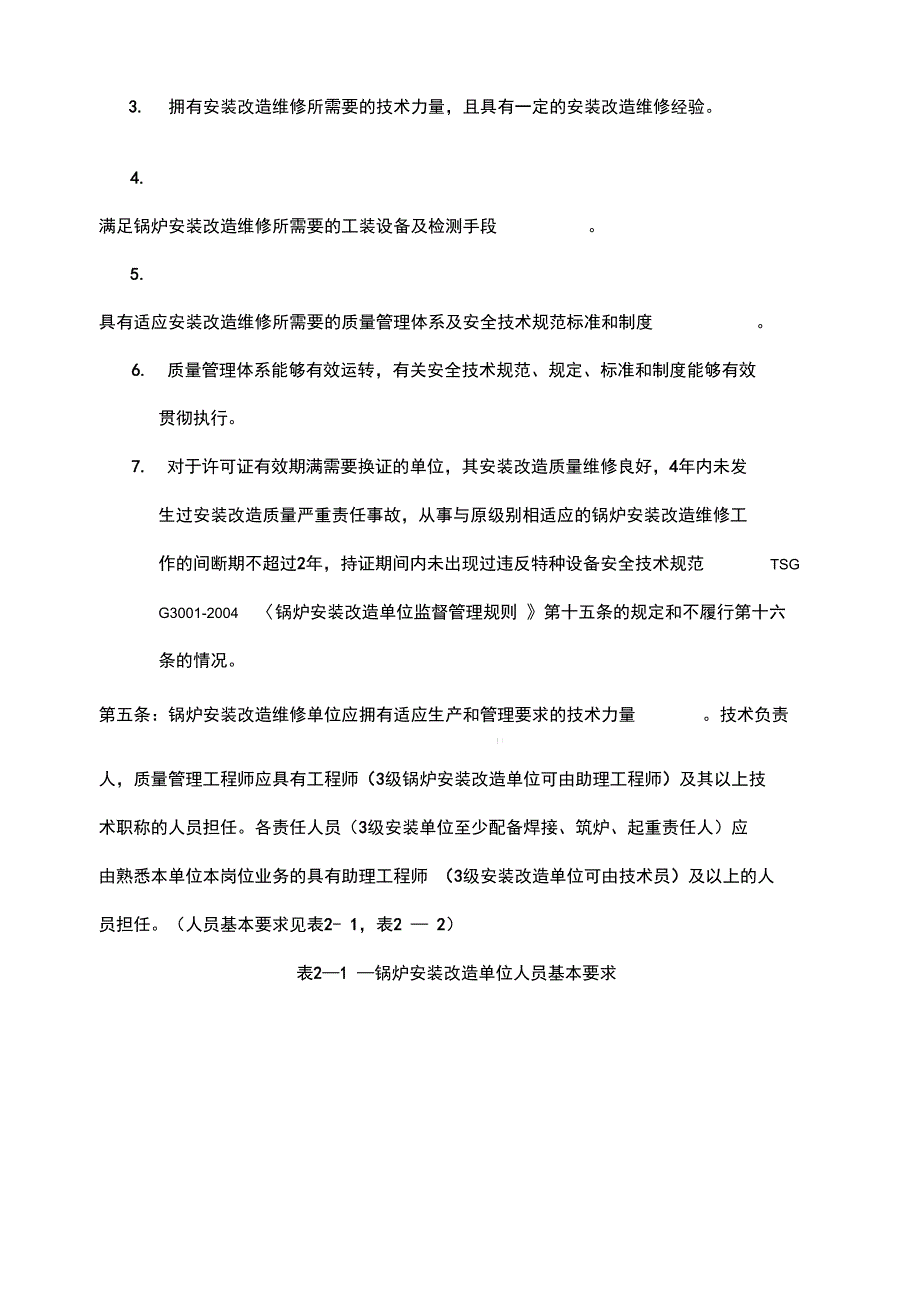 3. 拥有安装改造维修所需要的技术力量，且具有一定的安装改造维修经验。

4.

满足锅炉安装改造维修所需要的工装设备及检测手段 。

5.

具有适应安装改造维修所需要的质量管理体系及安全技术规范标准和制度 。

6. 质量管理体系能够有效运转，有关安全技术规范、规定、标准和制度能够有效贯彻执行。

7. 对于许可证有效期满需要换证的单位，其安装改造质量维修良好，4年内未发生过安装改造质量严重责任事故，从事与原级别相适应的锅炉安装改造维修工作的间断期不超过2年，持证期间内未出现过违反特种设备安全技术规范 TSG G3001-2004 〈锅炉安装改造单位监督管理规则 》第十五条的规定和不履行第十六条的情况。

第五条：锅炉安装改造维修单位应拥有适应生产和管理要求的技术力量 。技术负责人，质量管理工程师应具有工程师（3级锅炉安装改造单位可由助理工程师）及其以上技术职称的人员担任。各责任人员（3级安装单位至少配备焊接、筑炉、起重责任人）应由熟悉本单位本岗位业务的具有助理工程师 （3级安装改造单位可由技术员）及以上的人员担任。（人员基本要求见表2- 1，表2 — 2）

表2—1 —锅炉安装改造单位人员基本要求